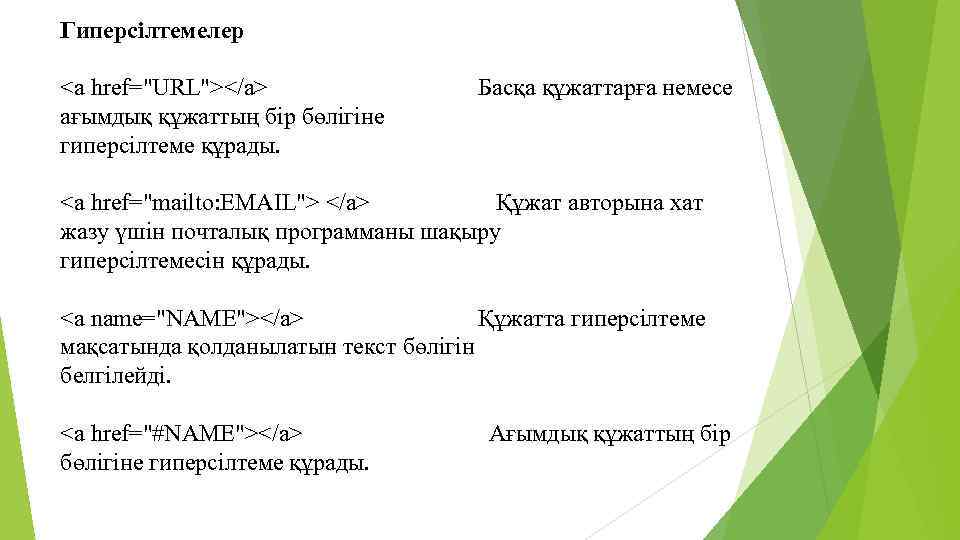 Гиперсілтемелер

<a href="URL"></a> Басқа құжаттарға немесе ағымдық құжаттың бір бөлігіне гиперсілтеме құрады.

<a href="mailto:EMAIL"> </a> Құжат авторына хат жазу үшін почталық программаны шақыру гиперсілтемесін құрады.

<a name="NAME"></a> Құжатта гиперсілтеме мақсатында қолданылатын текст бөлігін белгілейді.

<a href="#NAME"></a> Ағымдық құжаттың бір бөлігіне гиперсілтеме құрады.